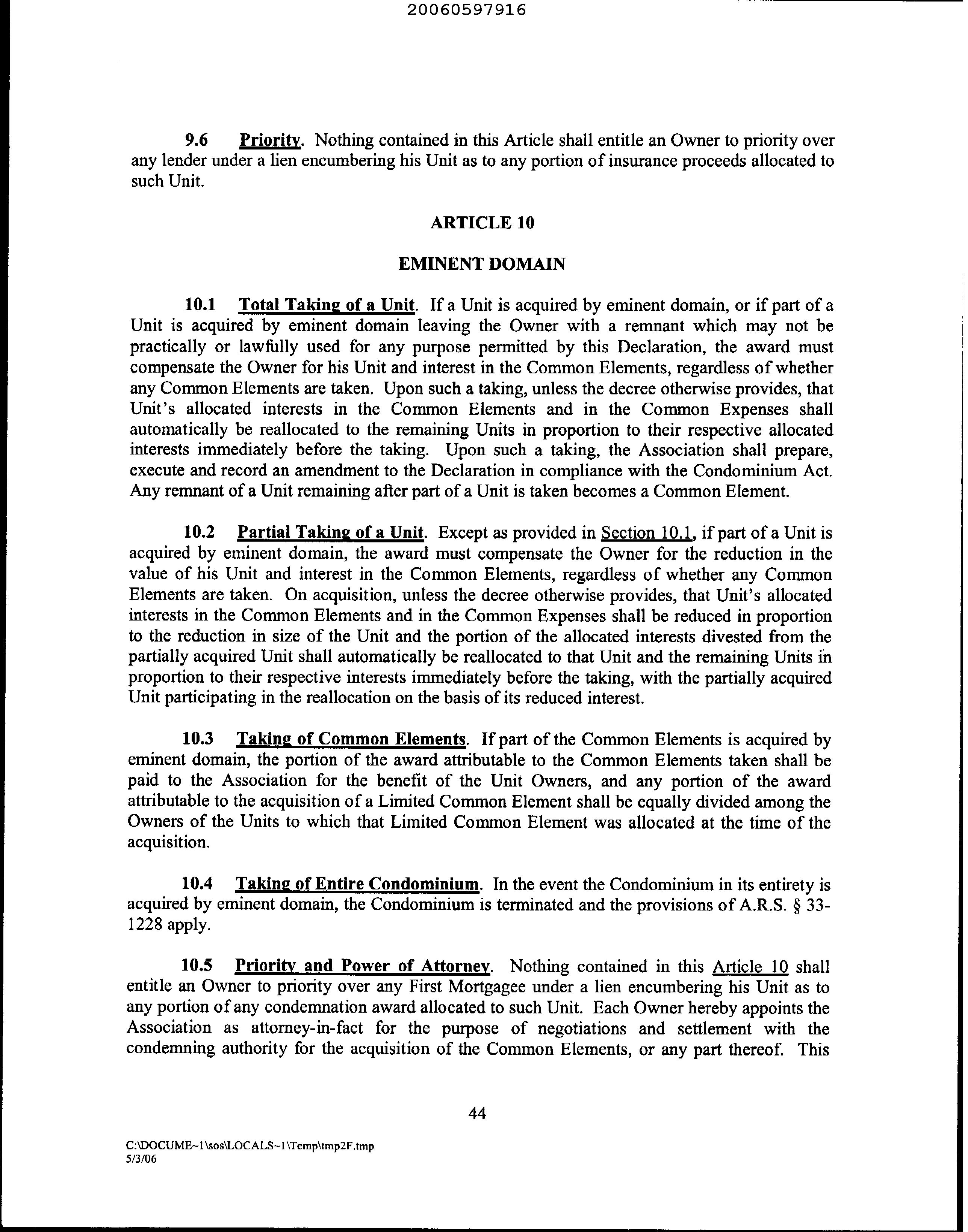 20060597916

9.6 Priority. Nothing contained in this Article shall entitle an Owner to priority over any lender under a lien encumbering his Unit as to any portion of insurance proceeds allocated to such Unit.

ARTICLE 10

EMINENT DOMAIN

10.1 Total Taking of a Unit. If a Unit is acquired by eminent domain, or if part of a Unit is acquired by eminent domain leaving the Owner with a remnant which may not be practically or lawfully used for any purpose permitted by this Declaration, the award must compensate the Owner for his Unit and interest in the Common Elements, regardless of whether any Common Elements are taken. Upon such a taking, unless the decree otherwise provides, that Unit's allocated interests in the Common Elements and in the Common Expenses shall automatically be reallocated to the remaining Units in proportion to their respective allocated interests immediately before the taking. Upon such a taking, the Association shall prepare, execute and record an amendment to the Declaration in compliance with the Condominium Act. Any remnant of a Unit remaining after part of a Unit is taken becomes a Common Element.

10.2 Partial Taking of a Unit. Except as provided in Section 10.1, if part of a Unit is acquired by eminent domain, the award must compensate the Owner for the reduction in the value of his Unit and interest in the Common Elements, regardless of whether any Common Elements are taken. On acquisition, unless the decree otherwise provides, that Unit's allocated interests in the Common Elements and in the Common Expenses shall be reduced in proportion to the reduction in size of the Unit and the portion of the allocated interests divested from the partially acquired Unit shall automatically be reallocated to that Unit and the remaining Units in proportion to their respective interests immediately before the taking, with the partially acquired Unit participating in the reallocation on the basis of its reduced interest.

10.3 Taking of Common Elements. If part of the Common Elements is acquired by eminent domain, the portion of the award attributable to the Common Elements taken shall be paid to the Association for the benefit of the Unit Owners, and any portion of the award attributable to the acquisition of a Limited Common Element shall be equally divided among the Owners of the Units to which that Limited Common Element was allocated at the time of the acquisition.

10.4 Taking of Entire Condominium. In the event the Condominium in its entirety is acquired by eminent domain, the Condominium is terminated and the provisions of A.R.S. § 33-1228 apply.

10.5 Priority and Power of Attorney. Nothing contained in this Article 10 shall entitle an Owner to priority over any First Mortgagee under a lien encumbering his Unit as to any portion of any condemnation award allocated to such Unit. Each Owner hereby appoints the Association as attorney-in-fact for the purpose of negotiations and settlement with the condemning authority for the acquisition of the Common Elements, or any part thereof. This

44

C:\DOCUME~1\sos\LOCALS~1\Temp\tmp2F.tmp
5/3/06